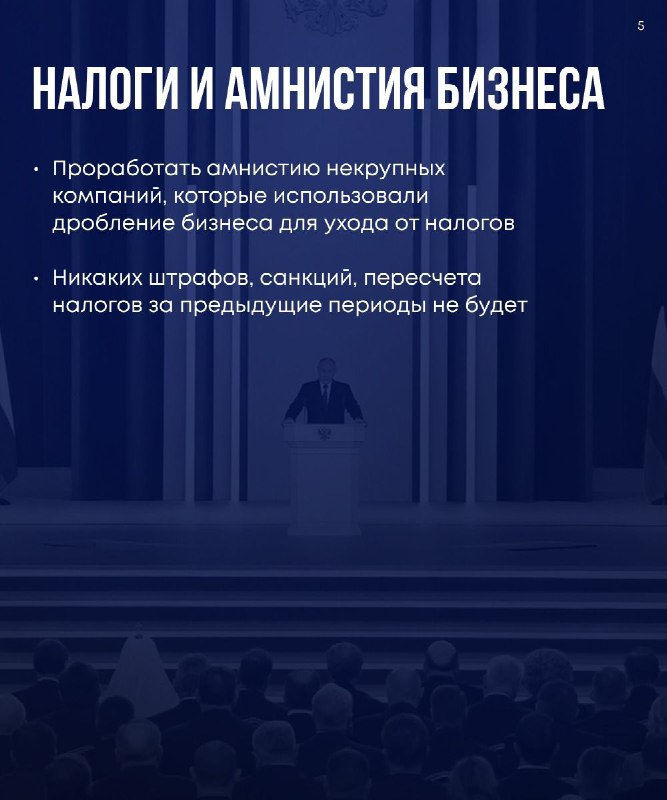 5

НАЛОГИ И АМНИСТИЯ БИЗНЕСА

• Проработать амнистию некрупных компаний, которые использовали дробление бизнеса для ухода от налогов

• Никаких штрафов, санкций, пересчета налогов за предыдущие периоды не будет